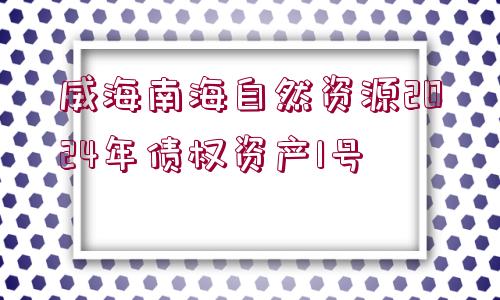 威海南海自然资源2024年债权资产1号